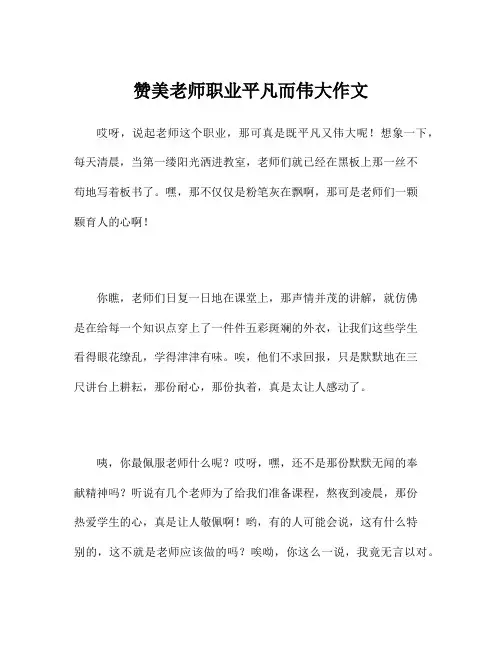 赞美老师职业平凡而伟大作文

哎呀，说起老师这个职业，那可真是既平凡又伟大呢！想象一下，每天清晨，当第一缕阳光洒进教室，老师们就已经在黑板上那一丝不苟地写着板书了。嘿，那不仅仅是粉笔灰在飘啊，那可是老师们一颗颗育人的心啊！

你瞧，老师们日复一日地在课堂上，那声情并茂的讲解，就仿佛是在给每一个知识点穿上了一件件五彩斑斓的外衣，让我们这些学生看得眼花缭乱，学得津津有味。唉，他们不求回报，只是默默地在三尺讲台上耕耘，那份耐心，那份执着，真是太让人感动了。

咦，你最佩服老师什么呢？哎呀，嘿，还不是那份默默无闻的奉献精神吗？听说有几个老师为了给我们准备课程，熬夜到凌晨，那份热爱学生的心，真是让人敬佩啊！哟，有的人可能会说，这有什么特别的，这不就是老师应该做的吗？唉呦，你这么一说，我竟无言以对。